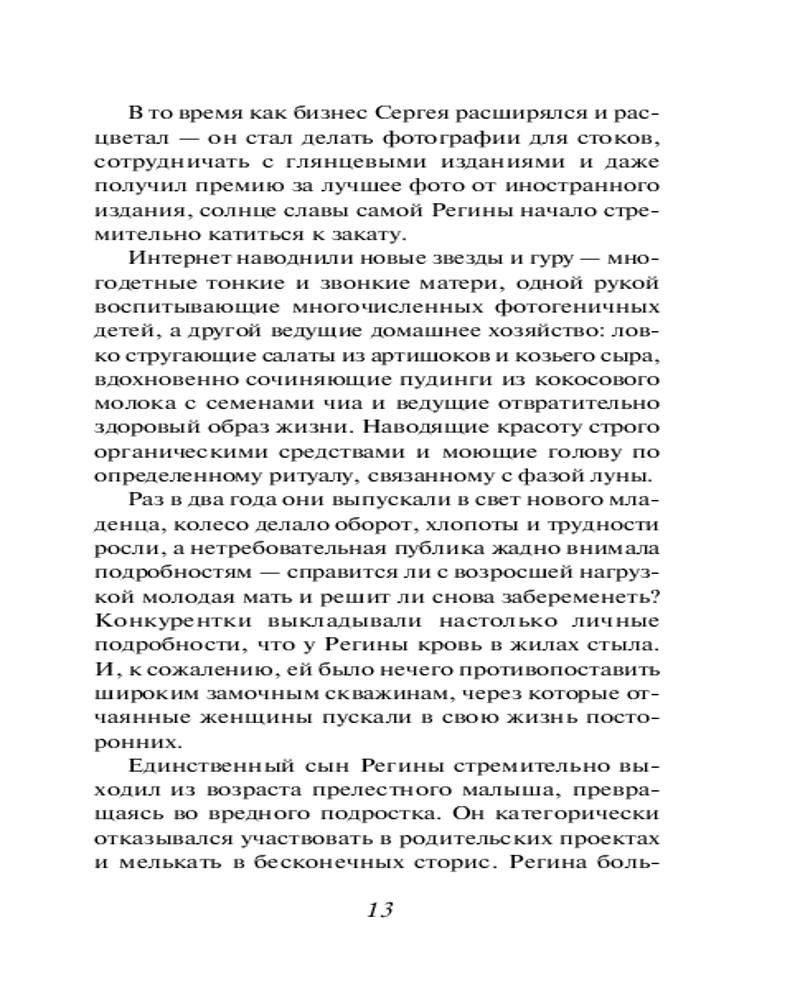 В то время как бизнес Сергея расширялся и расцветал — он стал делать фотографии для стоков, сотрудничать с глянцевыми изданиями и даже получил премию за лучшее фото от иностранного издания, солнце славы самой Регины начало стремительно катиться к закату.

Интернет наводнили новые звезды и гуру — многодетные тонкие и звонкие матери, одной рукой воспитывающие многочисленных фотогеничных детей, а другой ведущие домашнее хозяйство: ловко стругающие салаты из артишоков и козьего сыра, вдохновенно сочиняющие пудинги из кокосового молока с семенами чиа и ведущие отвратительно здоровый образ жизни. Наводящие красоту строго органическими средствами и моющие голову по определенному ритуалу, связанному с фазой луны.

Раз в два года они выпускали в свет нового младенца, колесо делало оборот, хлопоты и трудности росли, а нетребовательная публика жадно внимала подробностям — справится ли с возросшей нагрузкой молодая мать и решит ли снова забеременеть? Конкурентки выкладывали настолько личные подробности, что у Регины кровь в жилах стыла. И, к сожалению, ей было нечего противопоставить широким замочным скважинам, через которые отчаянные женщины пускали в свою жизнь посторонних.

Единственный сын Регины стремительно выходил из возраста прелестного малыша, превращаясь во вредного подростка. Он категорически отказывался участвовать в родительских проектах и мелькать в бесконечных сторис. Регина боль-

13